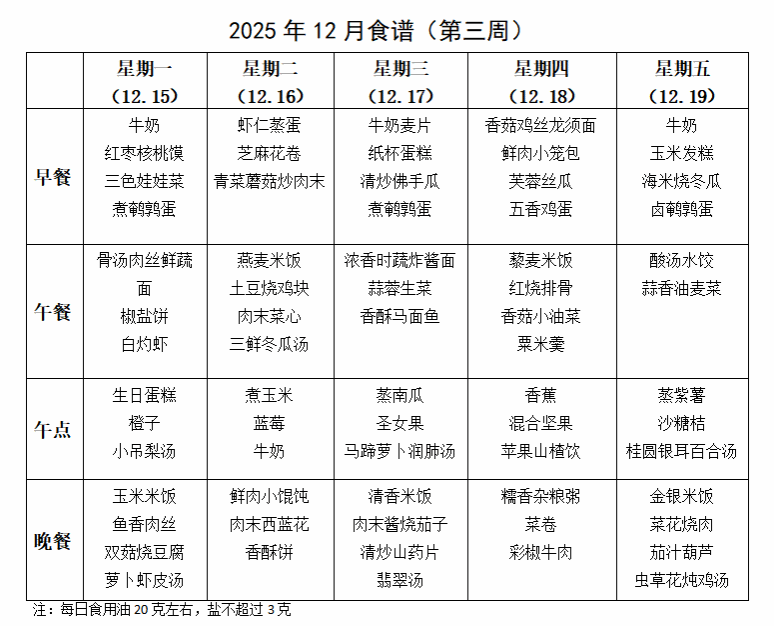 2025 年 12 月食谱（第三周）

|  | 星期一（12.15） | 星期二（12.16） | 星期三（12.17） | 星期四（12.18） | 星期五（12.19） |
|---|---|---|---|---|---|
| 早餐 | 牛奶 红枣核桃馍 三色娃娃菜 煮鹌鹑蛋 | 虾仁蒸蛋 芝麻花卷 青菜蘑菇炒肉末 | 牛奶麦片 纸杯蛋糕 清炒佛手瓜 煮鹌鹑蛋 | 香菇鸡丝龙须面 鲜肉小笼包 芙蓉丝瓜 五香鸡蛋 | 牛奶 玉米发糕 海米烧冬瓜 卤鹌鹑蛋 |
| 午餐 | 骨汤肉丝鲜蔬面 椒盐饼 白灼虾 | 燕麦米饭 土豆烧鸡块 肉末菜心 三鲜冬瓜汤 | 浓香时蔬炸酱面 蒜蓉生菜 香酥马面鱼 | 藜麦米饭 红烧排骨 香菇小油菜 粟米羹 | 酸汤水饺 蒜香油麦菜 |
| 午点 | 生日蛋糕 橙子 小吊梨汤 | 煮玉米 蓝莓 牛奶 | 蒸南瓜 圣女果 马蹄萝卜润肺汤 | 香蕉 混合坚果 苹果山楂饮 | 蒸紫薯 沙糖桔 桂圆银耳百合汤 |
| 晚餐 | 玉米米饭 鱼香肉丝 双菇烧豆腐 萝卜虾皮汤 | 鲜肉小馄饨 肉末西蓝花 香酥饼 | 清香米饭 肉末酱烧茄子 清炒山药片 翡翠汤 | 糯香杂粮粥 菜卷 彩椒牛肉 | 金银米饭 菜花烧肉 茄汁葫芦 虫草花炖鸡汤 |

注：每日食用油 20 克左右，盐不超过 3 克